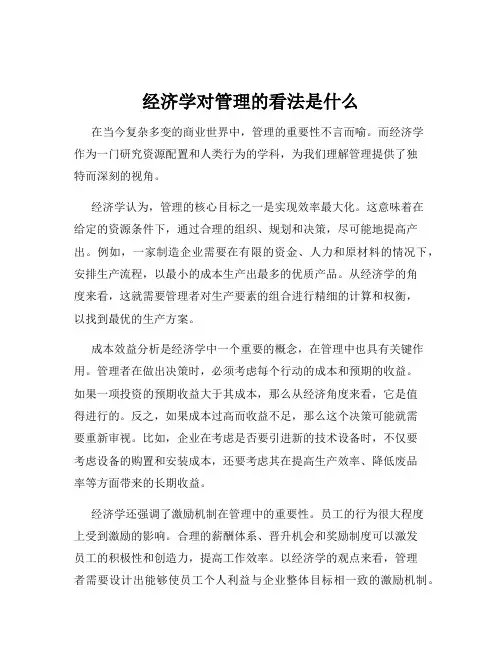 经济学对管理的看法是什么

在当今复杂多变的商业世界中，管理的重要性不言而喻。而经济学作为一门研究资源配置和人类行为的学科，为我们理解管理提供了独特而深刻的视角。

经济学认为，管理的核心目标之一是实现效率最大化。这意味着在给定的资源条件下，通过合理的组织、规划和决策，尽可能地提高产出。例如，一家制造企业需要在有限的资金、人力和原材料的情况下，安排生产流程，以最小的成本生产出最多的优质产品。从经济学的角度来看，这就需要管理者对生产要素的组合进行精细的计算和权衡，以找到最优的生产方案。

成本效益分析是经济学中一个重要的概念，在管理中也具有关键作用。管理者在做出决策时，必须考虑每个行动的成本和预期的收益。如果一项投资的预期收益大于其成本，那么从经济角度来看，它是值得进行的。反之，如果成本过高而收益不足，那么这个决策可能就需要重新审视。比如，企业在考虑是否要引进新的技术设备时，不仅要考虑设备的购置和安装成本，还要考虑其在提高生产效率、降低废品率等方面带来的长期收益。

经济学还强调了激励机制在管理中的重要性。员工的行为很大程度上受到激励的影响。合理的薪酬体系、晋升机会和奖励制度可以激发员工的积极性和创造力，提高工作效率。以经济学的观点来看，管理者需要设计出能够使员工个人利益与企业整体目标相一致的激励机制。